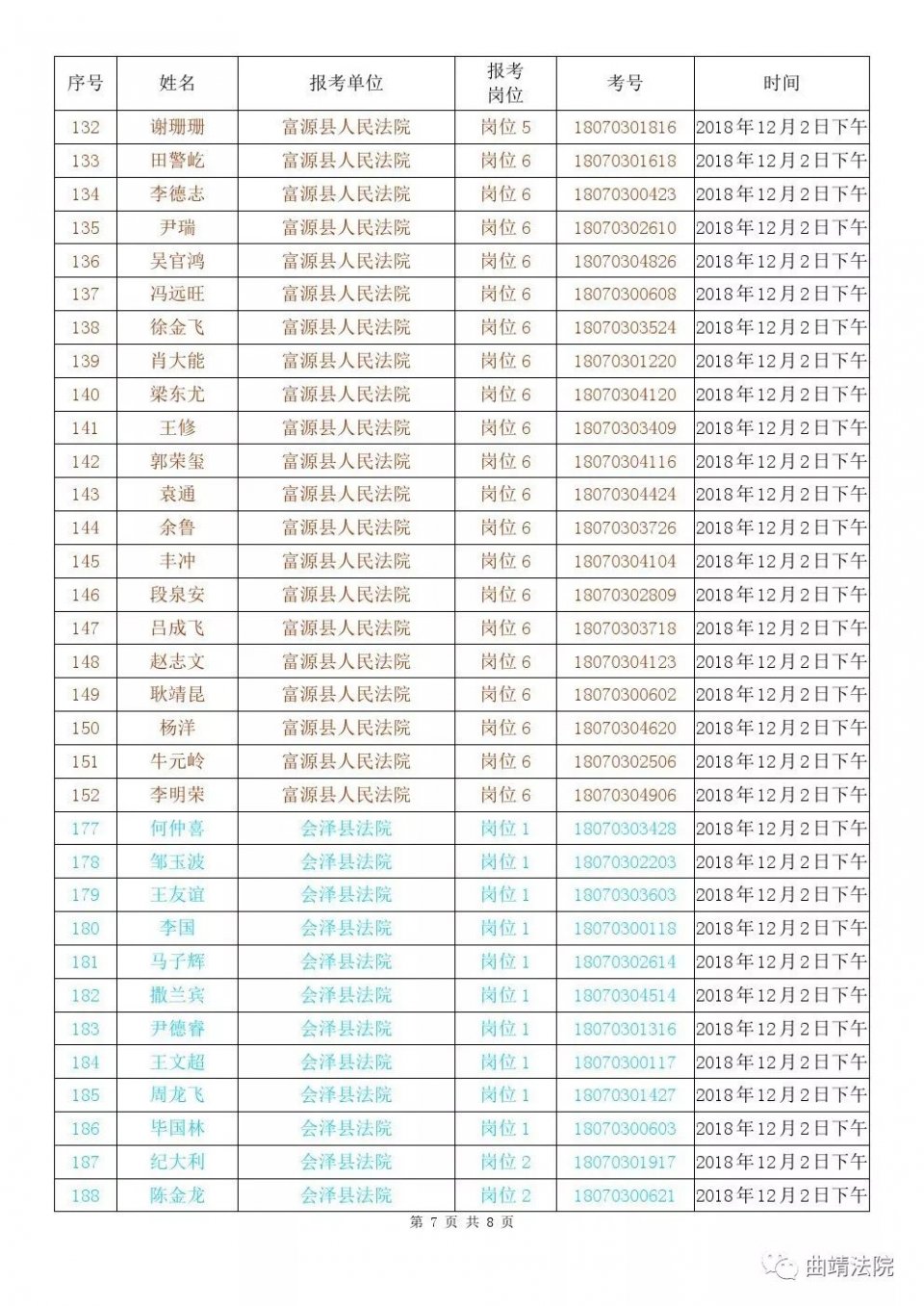 | 序号 | 姓名 | 报考单位 | 报考岗位 | 考号 | 时间 |
|---|---|---|---|---|---|
| 132 | 谢珊珊 | 富源县人民法院 | 岗位 5 | 18070301816 | 2018年12月2日下午 |
| 133 | 田警屹 | 富源县人民法院 | 岗位 6 | 18070301618 | 2018年12月2日下午 |
| 134 | 李德志 | 富源县人民法院 | 岗位 6 | 18070300423 | 2018年12月2日下午 |
| 135 | 尹瑞 | 富源县人民法院 | 岗位 6 | 18070302610 | 2018年12月2日下午 |
| 136 | 吴官鸿 | 富源县人民法院 | 岗位 6 | 18070304826 | 2018年12月2日下午 |
| 137 | 冯远旺 | 富源县人民法院 | 岗位 6 | 18070300608 | 2018年12月2日下午 |
| 138 | 徐金飞 | 富源县人民法院 | 岗位 6 | 18070303524 | 2018年12月2日下午 |
| 139 | 肖大能 | 富源县人民法院 | 岗位 6 | 18070301220 | 2018年12月2日下午 |
| 140 | 梁东尤 | 富源县人民法院 | 岗位 6 | 18070304120 | 2018年12月2日下午 |
| 141 | 王修 | 富源县人民法院 | 岗位 6 | 18070303409 | 2018年12月2日下午 |
| 142 | 郭荣玺 | 富源县人民法院 | 岗位 6 | 18070304116 | 2018年12月2日下午 |
| 143 | 袁通 | 富源县人民法院 | 岗位 6 | 18070304424 | 2018年12月2日下午 |
| 144 | 余鲁 | 富源县人民法院 | 岗位 6 | 18070303726 | 2018年12月2日下午 |
| 145 | 丰冲 | 富源县人民法院 | 岗位 6 | 18070304104 | 2018年12月2日下午 |
| 146 | 段泉安 | 富源县人民法院 | 岗位 6 | 18070302809 | 2018年12月2日下午 |
| 147 | 吕成飞 | 富源县人民法院 | 岗位 6 | 18070303718 | 2018年12月2日下午 |
| 148 | 赵志文 | 富源县人民法院 | 岗位 6 | 18070304123 | 2018年12月2日下午 |
| 149 | 耿靖昆 | 富源县人民法院 | 岗位 6 | 18070300602 | 2018年12月2日下午 |
| 150 | 杨洋 | 富源县人民法院 | 岗位 6 | 18070304620 | 2018年12月2日下午 |
| 151 | 牛元岭 | 富源县人民法院 | 岗位 6 | 18070302506 | 2018年12月2日下午 |
| 152 | 李明荣 | 富源县人民法院 | 岗位 6 | 18070304906 | 2018年12月2日下午 |
| 177 | 何仲喜 | 会泽县法院 | 岗位 1 | 18070303428 | 2018年12月2日下午 |
| 178 | 邹玉波 | 会泽县法院 | 岗位 1 | 18070302203 | 2018年12月2日下午 |
| 179 | 王友谊 | 会泽县法院 | 岗位 1 | 18070303603 | 2018年12月2日下午 |
| 180 | 李国 | 会泽县法院 | 岗位 1 | 18070300118 | 2018年12月2日下午 |
| 181 | 马子辉 | 会泽县法院 | 岗位 1 | 18070302614 | 2018年12月2日下午 |
| 182 | 撒兰宾 | 会泽县法院 | 岗位 1 | 18070304514 | 2018年12月2日下午 |
| 183 | 尹德睿 | 会泽县法院 | 岗位 1 | 18070301316 | 2018年12月2日下午 |
| 184 | 王文超 | 会泽县法院 | 岗位 1 | 18070300117 | 2018年12月2日下午 |
| 185 | 周龙飞 | 会泽县法院 | 岗位 1 | 18070301427 | 2018年12月2日下午 |
| 186 | 毕国林 | 会泽县法院 | 岗位 1 | 18070300603 | 2018年12月2日下午 |
| 187 | 纪大利 | 会泽县法院 | 岗位 2 | 18070301917 | 2018年12月2日下午 |
| 188 | 陈金龙 | 会泽县法院 | 岗位 2 | 18070300621 | 2018年12月2日下午 |

第 7 页 共 8 页

曲靖法院